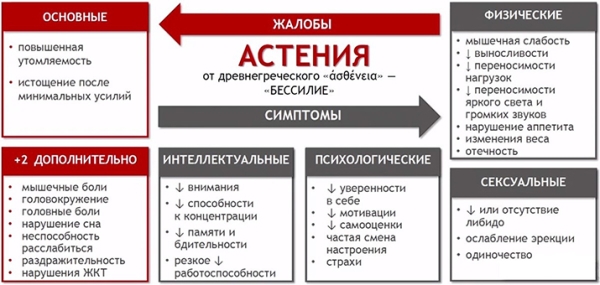 ОСНОВНЫЕ

• повышенная утомляемость
• истощение после минимальных усилий

ЖАЛОБЫ

АСТЕНИЯ

от древнегреческого «ἀσθένεια» — «БЕССИЛИЕ»

СИМПТОМЫ

ФИЗИЧЕСКИЕ

• мышечная слабость
• ↓ выносливости
• ↓ переносимости нагрузок
• ↓ переносимости яркого света и громких звуков
• нарушение аппетита
• изменения веса
• отечность

+2 ДОПОЛНИТЕЛЬНО

• мышечные боли
• головокружение
• головные боли
• нарушение сна
• неспособность расслабиться
• раздражительность
• нарушения ЖКТ

ИНТЕЛЛЕКТУАЛЬНЫЕ

• ↓ внимания
• ↓ способности к концентрации
• ↓ памяти и бдительности
• резкое ↓ работоспособности

ПСИХОЛОГИЧЕСКИЕ

• ↓ уверенности в себе
• ↓ мотивации
• ↓ самооценки
• частая смена настроения
• страхи

СЕКСУАЛЬНЫЕ

• ↓ или отсутствие либидо
• ослабление эрекции
• одиночество